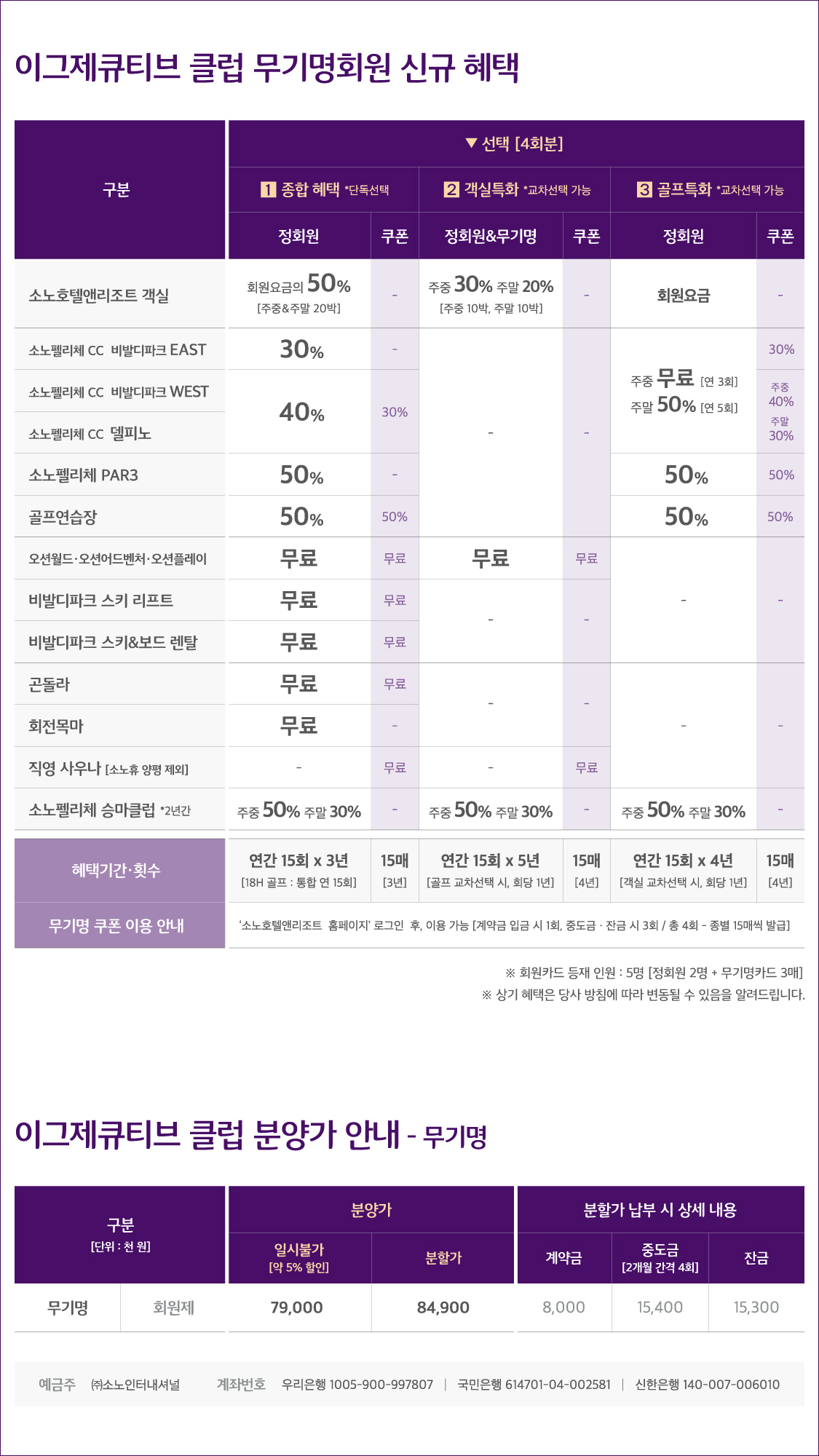 이그제큐티브 클럽 무기명회원 신규 혜택

| 구분 | ▼ 선택 [4회분] | | | | | |
|---|---|---|---|---|---|---|
| | 1 종합 혜택 *단독선택 | | 2 객실특화 *교차선택 가능 | | 3 골프특화 *교차선택 가능 | |
| | 정회원 | 쿠폰 | 정회원&무기명 | 쿠폰 | 정회원 | 쿠폰 |
| 소노호텔앤리조트 객실 | 회원요금의 50% [주중&주말 20박] | - | 주중 30% 주말 20% [주중 10박, 주말 10박] | - | 회원요금 | - |
| 소노펠리체 CC 비발디파크 EAST | 30% | - | - | - | 주중 무료 [연 3회] 주말 50% [연 5회] | 30% |
| 소노펠리체 CC 비발디파크 WEST | 40% | 30% | | | | 주중 40% 주말 30% |
| 소노펠리체 CC 델피노 | | | | | | |
| 소노펠리체 PAR3 | 50% | - | | | 50% | 50% |
| 골프연습장 | 50% | 50% | | | 50% | 50% |
| 오션월드·오션어드벤처·오션플레이 | 무료 | 무료 | 무료 | 무료 | - | - |
| 비발디파크 스키 리프트 | 무료 | 무료 | - | - | | |
| 비발디파크 스키&보드 렌탈 | 무료 | 무료 | | | | |
| 곤돌라 | 무료 | 무료 | - | - | - | - |
| 회전목마 | 무료 | - | | | | |
| 직영 사우나 [소노휴 양평 제외] | - | 무료 | - | 무료 | | |
| 소노펠리체 승마클럽 *2년간 | 주중 50% 주말 30% | - | 주중 50% 주말 30% | - | 주중 50% 주말 30% | - |
| 혜택기간·횟수 | 연간 15회 x 3년 [18H 골프 : 통합 연 15회] | 15매 [3년] | 연간 15회 x 5년 [골프 교차선택 시, 회당 1년] | 15매 [4년] | 연간 15회 x 4년 [객실 교차선택 시, 회당 1년] | 15매 [4년] |
| 무기명 쿠폰 이용 안내 | '소노호텔앤리조트 홈페이지' 로그인 후, 이용 가능 [계약금 입금 시 1회, 중도금 · 잔금 시 3회 / 총 4회 - 종별 15매씩 발급] | | | | | |

※ 회원카드 등재 인원 : 5명 [정회원 2명 + 무기명카드 3매]
※ 상기 혜택은 당사 방침에 따라 변동될 수 있음을 알려드립니다.

이그제큐티브 클럽 분양가 안내 - 무기명

| 구분 [단위 : 천 원] | | 분양가 | | 분할가 납부 시 상세 내용 | | |
|---|---|---|---|---|---|---|
| | | 일시불가 [약 5% 할인] | 분할가 | 계약금 | 중도금 [2개월 간격 4회] | 잔금 |
| 무기명 | 회원제 | 79,000 | 84,900 | 8,000 | 15,400 | 15,300 |

예금주 ㈜소노인터내셔널 계좌번호 우리은행 1005-900-997807 | 국민은행 614701-04-002581 | 신한은행 140-007-006010